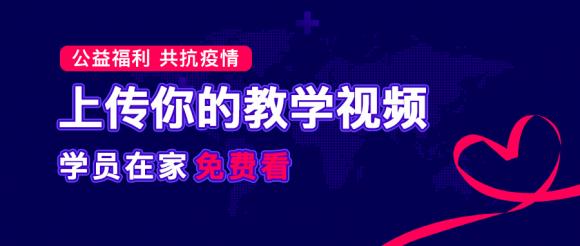 公益福利 共抗疫情

上传你的教学视频

学员在家 免费看